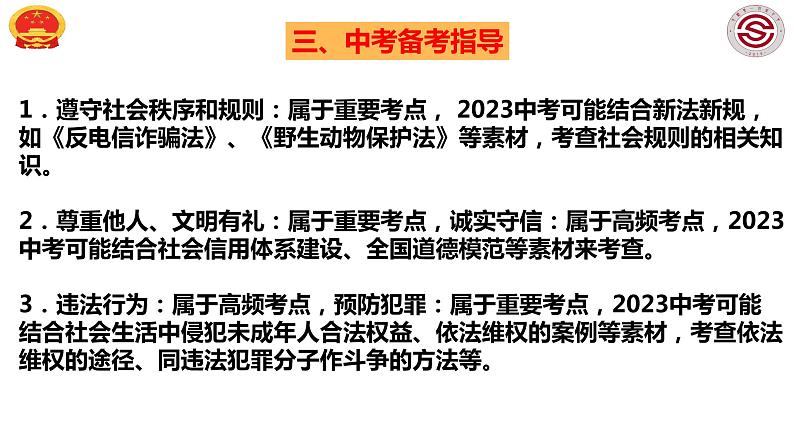 三、中考备考指导

1．遵守社会秩序和规则：属于重要考点， 2023中考可能结合新法新规，如《反电信诈骗法》、《野生动物保护法》等素材，考查社会规则的相关知识。

2．尊重他人、文明有礼：属于重要考点，诚实守信：属于高频考点，2023中考可能结合社会信用体系建设、全国道德模范等素材来考查。

3．违法行为：属于高频考点，预防犯罪：属于重要考点，2023中考可能结合社会生活中侵犯未成年人合法权益、依法维权的案例等素材，考查依法维权的途径、同违法犯罪分子作斗争的方法等。